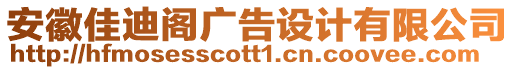 安徽佳迪阁广告设计有限公司
http://hfmosesscott1.cn.coovee.com